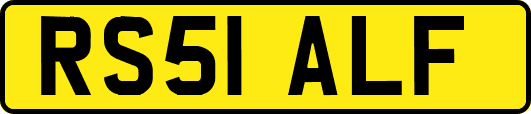 RS51 ALF